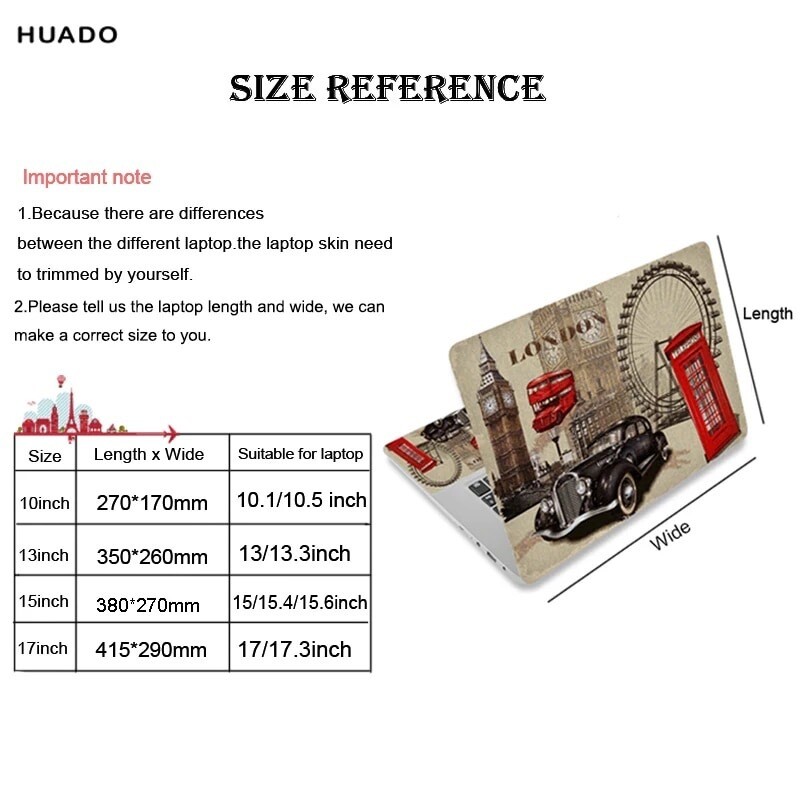 HUADO

SIZE REFERENCE

Important note

1.Because there are differences between the different laptop.the laptop skin need to trimmed by yourself.

2.Please tell us the laptop length and wide, we can make a correct size to you.

| Size | Length x Wide | Suitable for laptop |
|---|---|---|
| 10inch | 270*170mm | 10.1/10.5 inch |
| 13inch | 350*260mm | 13/13.3inch |
| 15inch | 380*270mm | 15/15.4/15.6inch |
| 17inch | 415*290mm | 17/17.3inch |

LONDON

Length

Wide